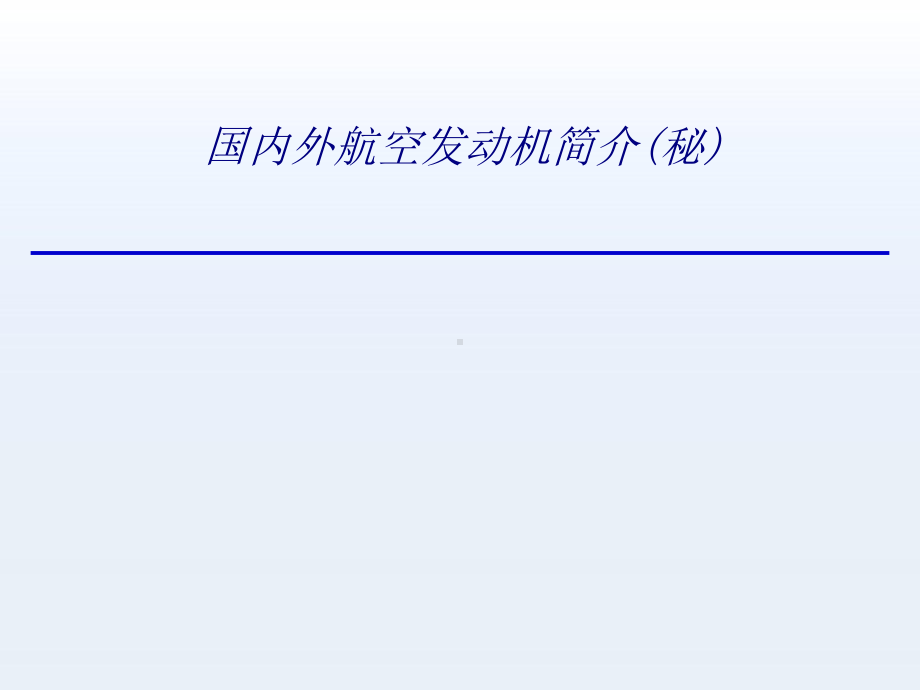 国内外航空发动机简介(秘)